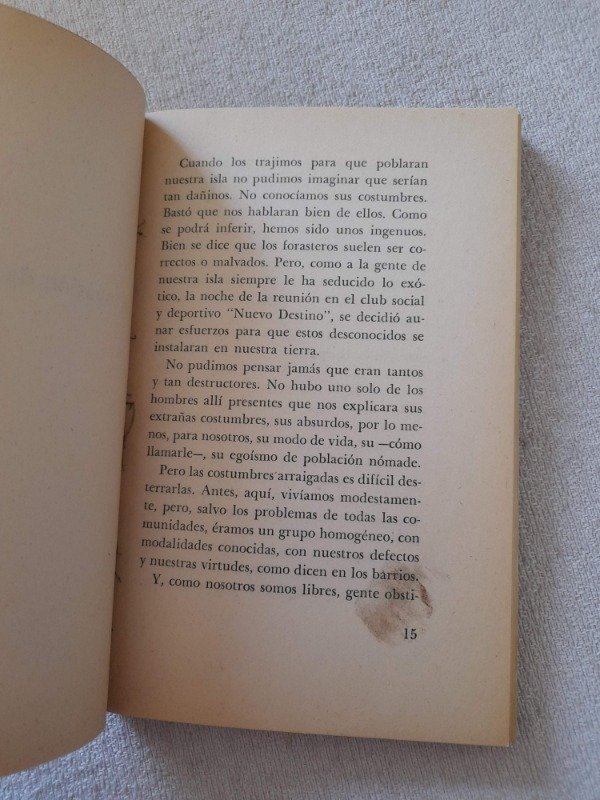 Cuando los trajimos para que poblaran nuestra isla no pudimos imaginar que serían tan dañinos. No conocíamos sus costumbres. Bastó que nos hablaran bien de ellos. Como se podrá inferir, hemos sido unos ingenuos. Bien se dice que los forasteros suelen ser correctos o malvados. Pero, como a la gente de nuestra isla siempre le ha seducido lo exótico, la noche de la reunión en el club social y deportivo "Nuevo Destino", se decidió aunar esfuerzos para que estos desconocidos se instalaran en nuestra tierra.

No pudimos pensar jamás que eran tantos y tan destructores. No hubo uno solo de los hombres allí presentes que nos explicara sus extrañas costumbres, sus absurdos, por lo menos, para nosotros, su modo de vida, su —cómo llamarle—, su egoísmo de población nómade.

Pero las costumbres arraigadas es difícil desterrarlas. Antes, aquí, vivíamos modestamente, pero, salvo los problemas de todas las comunidades, éramos un grupo homogéneo, con modalidades conocidas, con nuestros defectos y nuestras virtudes, como dicen en los barrios.

Y, como nosotros somos libres, gente obsti-

15